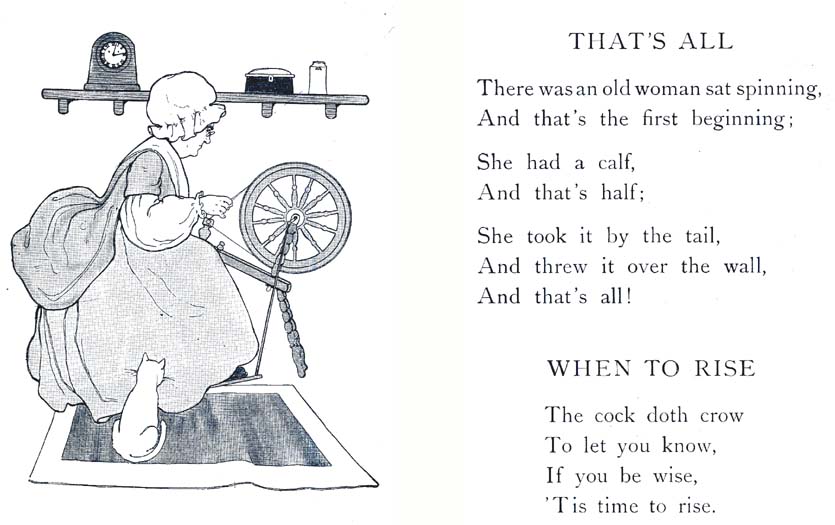 THAT'S ALL

There was an old woman sat spinning,
And that's the first beginning;

She had a calf,
And that's half;

She took it by the tail,
And threw it over the wall,
And that's all!

WHEN TO RISE

The cock doth crow
To let you know,
If you be wise,
'Tis time to rise.